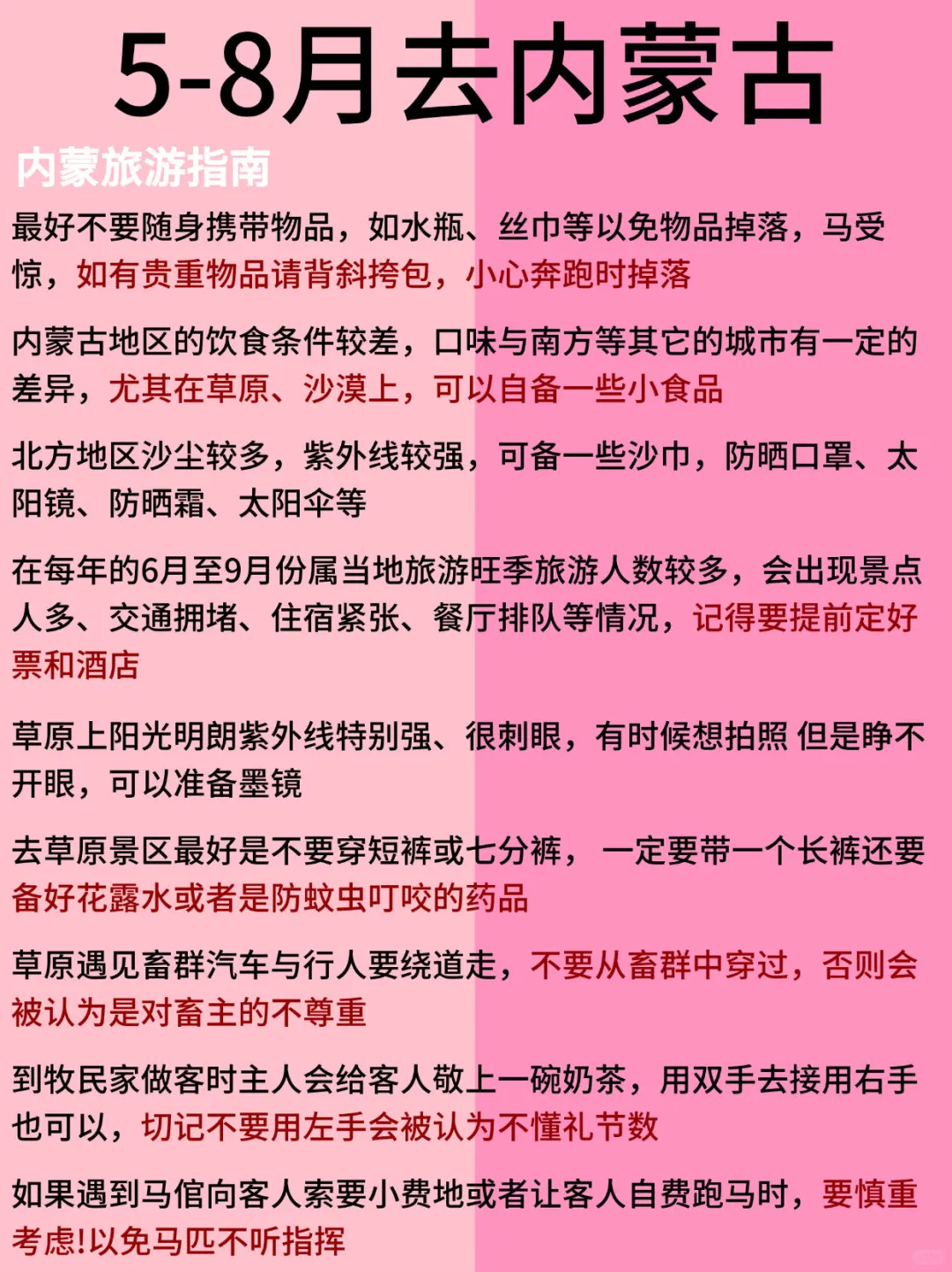 5-8月去内蒙古

内蒙旅游指南

最好不要随身携带物品，如水瓶、丝巾等以免物品掉落，马受惊，如有贵重物品请背斜挎包，小心奔跑时掉落

内蒙古地区的饮食条件较差，口味与南方等其它的城市有一定的差异，尤其在草原、沙漠上，可以自备一些小食品

北方地区沙尘较多，紫外线较强，可备一些沙巾，防晒口罩、太阳镜、防晒霜、太阳伞等

在每年的6月至9月份属当地旅游旺季旅游人数较多，会出现景点人多、交通拥堵、住宿紧张、餐厅排队等情况，记得要提前定好票和酒店

草原上阳光明朗紫外线特别强、很刺眼，有时候想拍照 但是睁不开眼，可以准备墨镜

去草原景区最好是不要穿短裤或七分裤， 一定要带一个长裤还要备好花露水或者是防蚊虫叮咬的药品

草原遇见畜群汽车与行人要绕道走，不要从畜群中穿过，否则会被认为是对畜主的不尊重

到牧民家做客时主人会给客人敬上一碗奶茶，用双手去接用右手也可以，切记不要用左手会被认为不懂礼节数

如果遇到马倌向客人索要小费地或者让客人自费跑马时，要慎重考虑!以免马匹不听指挥